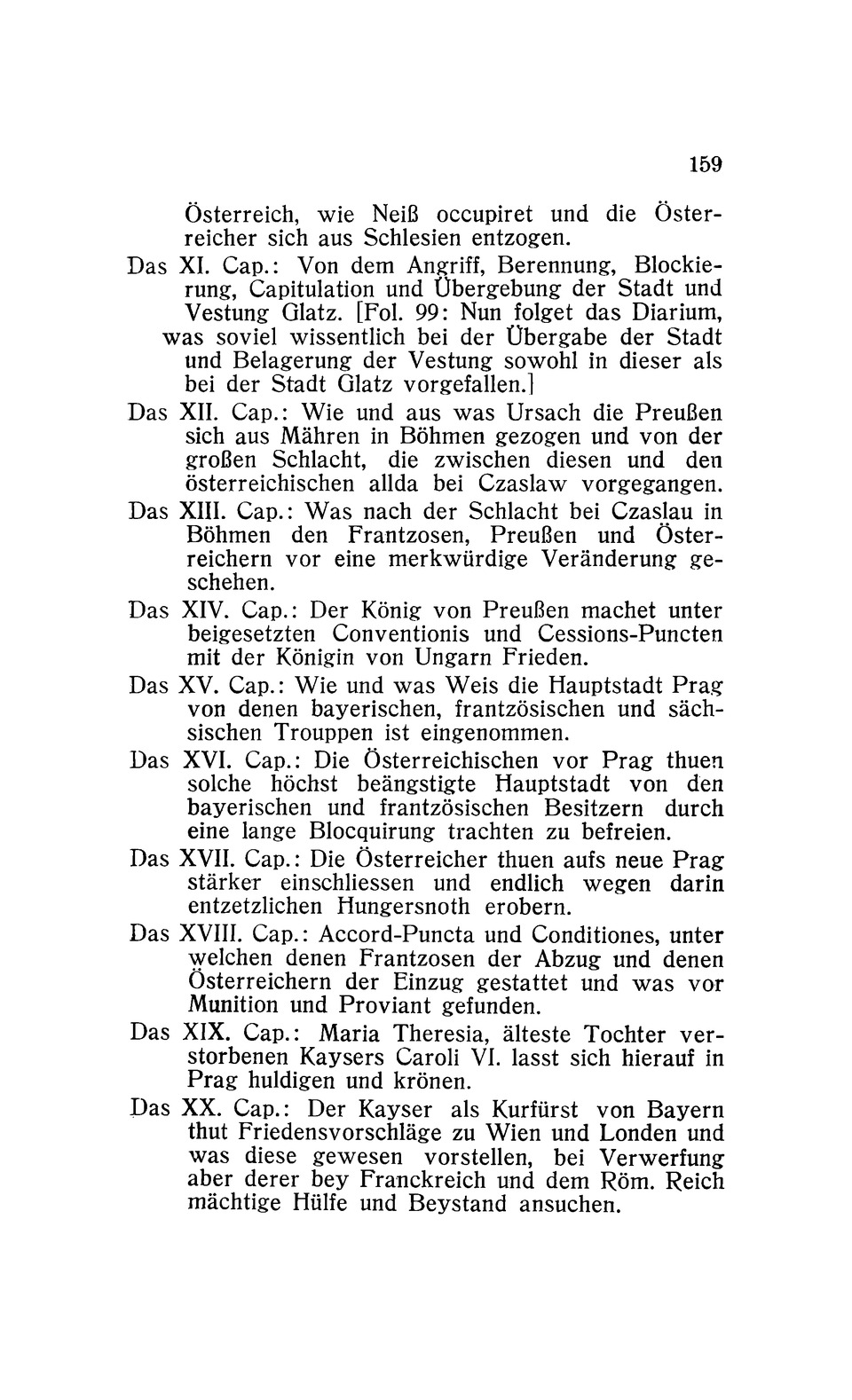 159

Österreich, wie Neiß occupiret und die Österreicher sich aus Schlesien entzogen.

Das XI. Cap.: Von dem Angriff, Berennung, Blockierung, Capitulation und Übergebung der Stadt und Vestung Glatz. [Fol. 99: Nun folget das Diarium, was soviel wissentlich bei der Übergabe der Stadt und Belagerung der Vestung sowohl in dieser als bei der Stadt Glatz vorgefallen.]

Das XII. Cap.: Wie und aus was Ursach die Preußen sich aus Mähren in Böhmen gezogen und von der großen Schlacht, die zwischen diesen und den österreichischen allda bei Czaslaw vorgegangen.

Das XIII. Cap.: Was nach der Schlacht bei Czaslau in Böhmen den Frantzosen, Preußen und Österreichern vor eine merkwürdige Veränderung geschehen.

Das XIV. Cap.: Der König von Preußen machet unter beigesetzten Conventionis und Cessions-Puncten mit der Königin von Ungarn Frieden.

Das XV. Cap.: Wie und was Weis die Hauptstadt Prag von denen bayerischen, frantzösischen und sächsischen Trouppen ist eingenommen.

Das XVI. Cap.: Die Österreichischen vor Prag thuen solche höchst beängstigte Hauptstadt von den bayerischen und frantzösischen Besitzern durch eine lange Blocquirung trachten zu befreien.

Das XVII. Cap.: Die Österreicher thuen aufs neue Prag stärker einschliessen und endlich wegen darin entzetzlichen Hungersnoth erobern.

Das XVIII. Cap.: Accord-Puncta und Conditiones, unter welchen denen Frantzosen der Abzug und denen Österreichern der Einzug gestattet und was vor Munition und Proviant gefunden.

Das XIX. Cap.: Maria Theresia, älteste Tochter verstorbenen Kaysers Caroli VI. lasst sich hierauf in Prag huldigen und krönen.

Das XX. Cap.: Der Kayser als Kurfürst von Bayern thut Friedensvorschläge zu Wien und Londen und was diese gewesen vorstellen, bei Verwerfung aber derer bey Franckreich und dem Röm. Reich mächtige Hülfe und Beystand ansuchen.